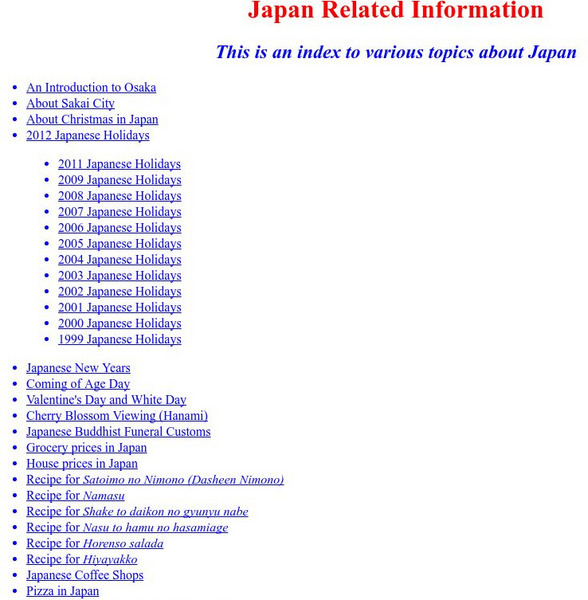 Japan Related Information

This is an index to various topics about Japan

- An Introduction to Osaka
- About Sakai City
- About Christmas in Japan
- 2012 Japanese Holidays
    - 2011 Japanese Holidays
    - 2009 Japanese Holidays
    - 2008 Japanese Holidays
    - 2007 Japanese Holidays
    - 2006 Japanese Holidays
    - 2005 Japanese Holidays
    - 2004 Japanese Holidays
    - 2003 Japanese Holidays
    - 2002 Japanese Holidays
    - 2001 Japanese Holidays
    - 2000 Japanese Holidays
    - 1999 Japanese Holidays
- Japanese New Years
- Coming of Age Day
- Valentine's Day and White Day
- Cherry Blossom Viewing (Hanami)
- Japanese Buddhist Funeral Customs
- Grocery prices in Japan
- House prices in Japan
- Recipe for Satoimo no Nimono (Dasheen Nimono)
- Recipe for Namasu
- Recipe for Shake to daikon no gyunyu nabe
- Recipe for Nasu to hamu no hasamiage
- Recipe for Horenso salada
- Recipe for Hiyayakko
- Japanese Coffee Shops
- Pizza in Japan